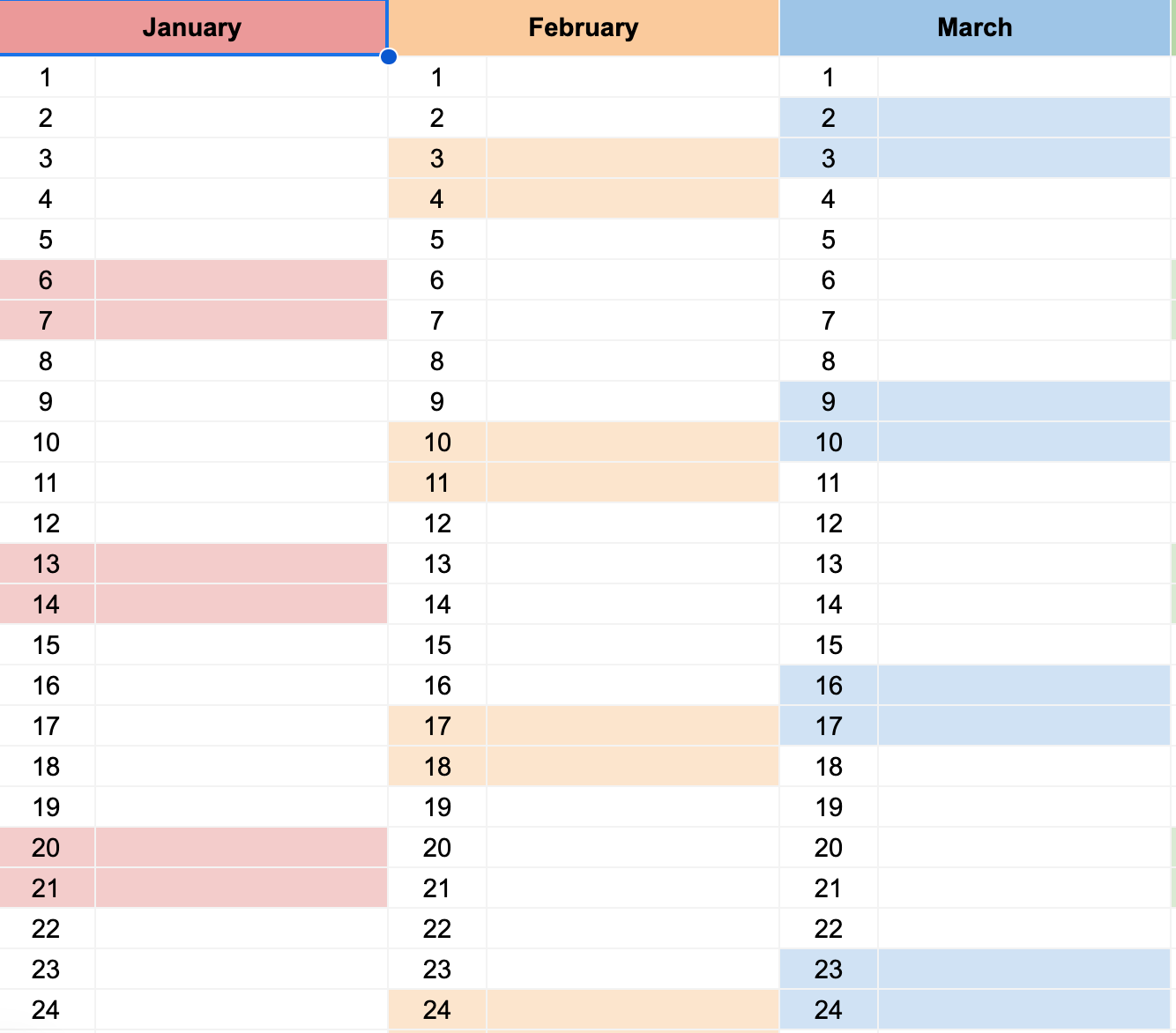 | January | | February | | March | |
|---|---|---|---|---|---|
| 1 | | 1 | | 1 | |
| 2 | | 2 | | 2 | |
| 3 | | 3 | | 3 | |
| 4 | | 4 | | 4 | |
| 5 | | 5 | | 5 | |
| 6 | | 6 | | 6 | |
| 7 | | 7 | | 7 | |
| 8 | | 8 | | 8 | |
| 9 | | 9 | | 9 | |
| 10 | | 10 | | 10 | |
| 11 | | 11 | | 11 | |
| 12 | | 12 | | 12 | |
| 13 | | 13 | | 13 | |
| 14 | | 14 | | 14 | |
| 15 | | 15 | | 15 | |
| 16 | | 16 | | 16 | |
| 17 | | 17 | | 17 | |
| 18 | | 18 | | 18 | |
| 19 | | 19 | | 19 | |
| 20 | | 20 | | 20 | |
| 21 | | 21 | | 21 | |
| 22 | | 22 | | 22 | |
| 23 | | 23 | | 23 | |
| 24 | | 24 | | 24 | |